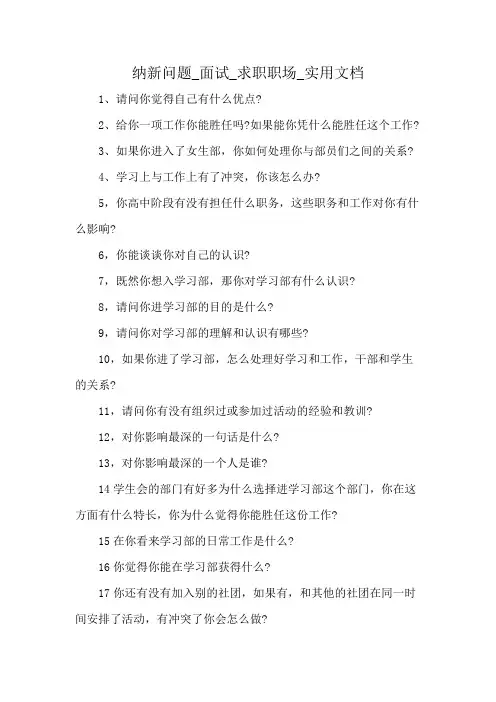 纳新问题_面试_求职职场_实用文档

1、请问你觉得自己有什么优点?

2、给你一项工作你能胜任吗?如果能你凭什么能胜任这个工作?

3、如果你进入了女生部，你如何处理你与部员们之间的关系?

4、学习上与工作上有了冲突，你该怎么办?

5，你高中阶段有没有担任什么职务，这些职务和工作对你有什么影响?

6，你能谈谈你对自己的认识?

7，既然你想入学习部，那你对学习部有什么认识?

8，请问你进学习部的目的是什么?

9，请问你对学习部的理解和认识有哪些?

10，如果你进了学习部，怎么处理好学习和工作，干部和学生的关系?

11，请问你有没有组织过或参加过活动的经验和教训?

12，对你影响最深的一句话是什么?

13，对你影响最深的一个人是谁?

14 学生会的部门有好多为什么选择进学习部这个部门，你在这方面有什么特长，你为什么觉得你能胜任这份工作?

15 在你看来学习部的日常工作是什么?

16 你觉得你能在学习部获得什么?

17 你还有没有加入别的社团，如果有，和其他的社团在同一时间安排了活动，有冲突了你会怎么做?